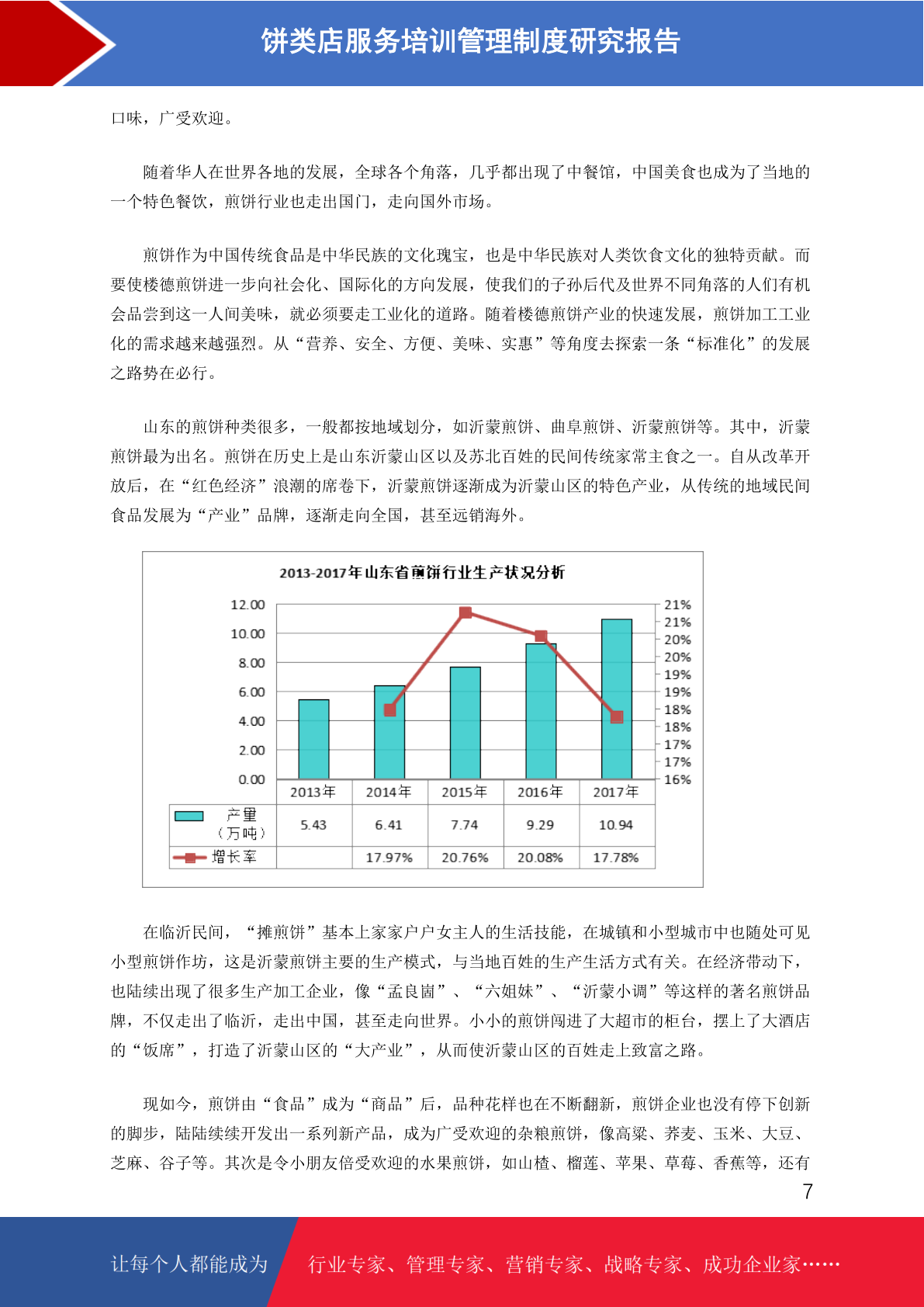 饼类店服务培训管理制度研究报告

口味，广受欢迎。

随着华人在世界各地的发展，全球各个角落，几乎都出现了中餐馆，中国美食也成为了当地的一个特色餐饮，煎饼行业也走出国门，走向国外市场。

煎饼作为中国传统食品是中华民族的文化瑰宝，也是中华民族对人类饮食文化的独特贡献。而要使楼德煎饼进一步向社会化、国际化的方向发展，使我们的子孙后代及世界不同角落的人们有机会品尝到这一人间美味，就必须要走工业化的道路。随着楼德煎饼产业的快速发展，煎饼加工工业化的需求越来越强烈。从“营养、安全、方便、美味、实惠”等角度去探索一条“标准化”的发展之路势在必行。

山东的煎饼种类很多，一般都按地域划分，如沂蒙煎饼、曲阜煎饼、沂蒙煎饼等。其中，沂蒙煎饼最为出名。煎饼在历史上是山东沂蒙山区以及苏北百姓的民间传统家常主食之一。自从改革开放后，在“红色经济”浪潮的席卷下，沂蒙煎饼逐渐成为沂蒙山区的特色产业，从传统的地域民间食品发展为“产业”品牌，逐渐走向全国，甚至远销海外。

2013-2017年山东省煎饼行业生产状况分析

12.00
10.00
8.00
6.00
4.00
2.00
0.00

21%
21%
20%
20%
19%
19%
18%
18%
17%
17%
16%

| | 2013年 | 2014年 | 2015年 | 2016年 | 2017年 |
|---|---|---|---|---|---|
| 产量（万吨） | 5.43 | 6.41 | 7.74 | 9.29 | 10.94 |
| 增长率 | | 17.97% | 20.76% | 20.08% | 17.78% |

在临沂民间，“摊煎饼”基本上家家户户女主人的生活技能，在城镇和小型城市中也随处可见小型煎饼作坊，这是沂蒙煎饼主要的生产模式，与当地百姓的生产生活方式有关。在经济带动下，也陆续出现了很多生产加工企业，像“孟良崮”、“六姐妹”、“沂蒙小调”等这样的著名煎饼品牌，不仅走出了临沂，走出中国，甚至走向世界。小小的煎饼闯进了大超市的柜台，摆上了大酒店的“饭席”，打造了沂蒙山区的“大产业”，从而使沂蒙山区的百姓走上致富之路。

现如今，煎饼由“食品”成为“商品”后，品种花样也在不断翻新，煎饼企业也没有停下创新的脚步，陆陆续续开发出一系列新产品，成为广受欢迎的杂粮煎饼，像高粱、荞麦、玉米、大豆、芝麻、谷子等。其次是令小朋友倍受欢迎的水果煎饼，如山楂、榴莲、苹果、草莓、香蕉等，还有

7

让每个人都能成为 行业专家、管理专家、营销专家、战略专家、成功企业家……